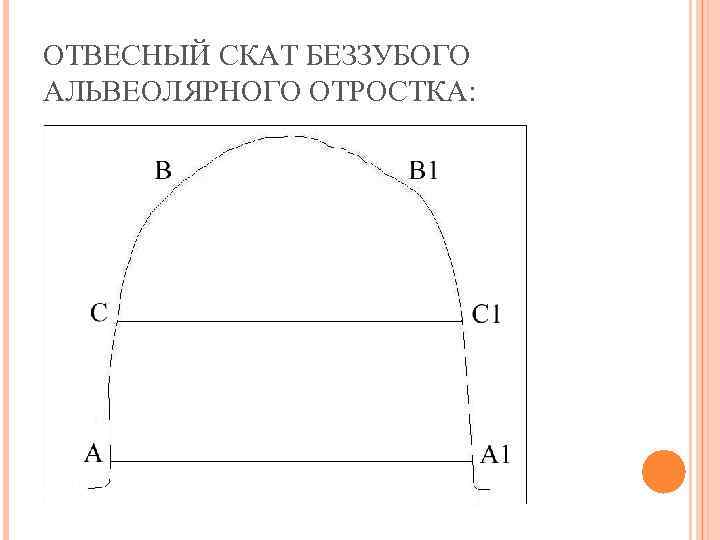 ОТВЕСНЫЙ СКАТ БЕЗЗУБОГО АЛЬВЕОЛЯРНОГО ОТРОСТКА:

B
B1
C
C1
A
A1